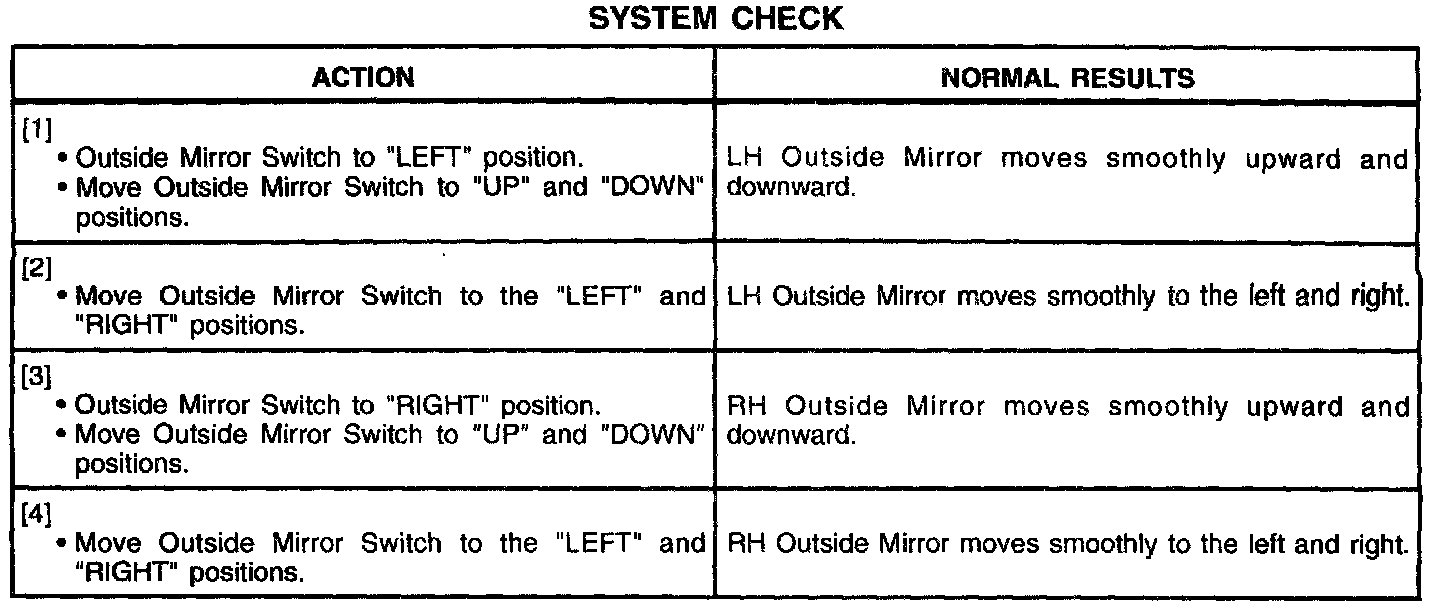 SYSTEM CHECK

| ACTION | NORMAL RESULTS |
|---|---|
| [1] • Outside Mirror Switch to "LEFT" position. • Move Outside Mirror Switch to "UP" and "DOWN" positions. | LH Outside Mirror moves smoothly upward and downward. |
| [2] • Move Outside Mirror Switch to the "LEFT" and "RIGHT" positions. | LH Outside Mirror moves smoothly to the left and right. |
| [3] • Outside Mirror Switch to "RIGHT" position. • Move Outside Mirror Switch to "UP" and "DOWN" positions. | RH Outside Mirror moves smoothly upward and downward. |
| [4] • Move Outside Mirror Switch to the "LEFT" and "RIGHT" positions. | RH Outside Mirror moves smoothly to the left and right. |